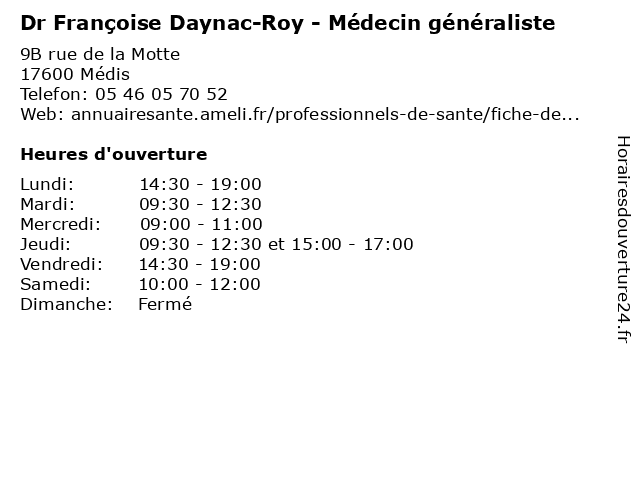 Dr Françoise Daynac-Roy - Médecin généraliste

9B rue de la Motte
17600 Médis
Telefon: 05 46 05 70 52
Web: annuairesante.ameli.fr/professionnels-de-sante/fiche-de...

Heures d'ouverture

| | |
|---|---|
| Lundi: | 14:30 - 19:00 |
| Mardi: | 09:30 - 12:30 |
| Mercredi: | 09:00 - 11:00 |
| Jeudi: | 09:30 - 12:30 et 15:00 - 17:00 |
| Vendredi: | 14:30 - 19:00 |
| Samedi: | 10:00 - 12:00 |
| Dimanche: | Fermé |

Horairesdouverture24.fr